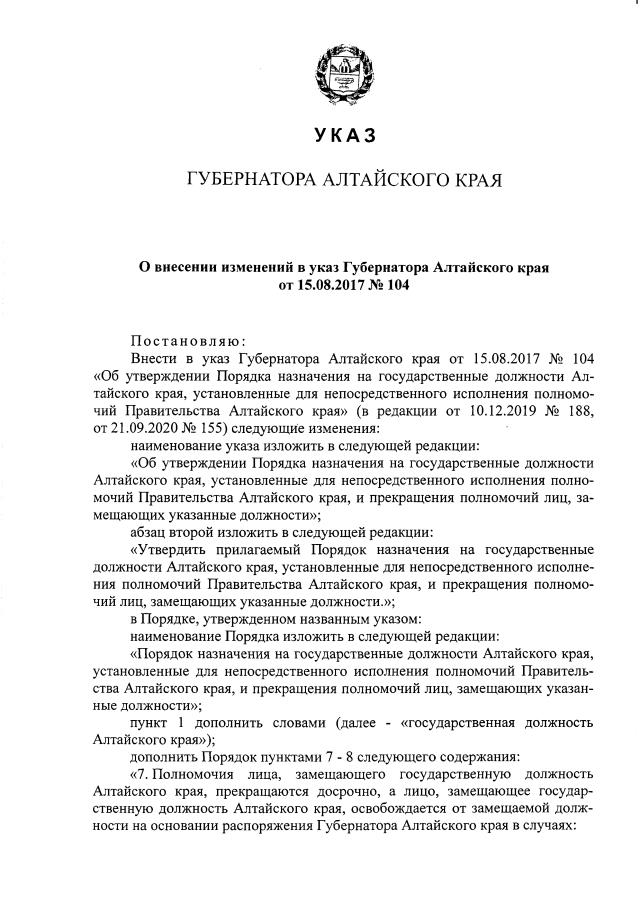 УКАЗ

ГУБЕРНАТОРА АЛТАЙСКОГО КРАЯ

О внесении изменений в указ Губернатора Алтайского края от 15.08.2017 № 104

Постановляю:

Внести в указ Губернатора Алтайского края от 15.08.2017 № 104 «Об утверждении Порядка назначения на государственные должности Алтайского края, установленные для непосредственного исполнения полномочий Правительства Алтайского края» (в редакции от 10.12.2019 № 188, от 21.09.2020 № 155) следующие изменения:

наименование указа изложить в следующей редакции:

«Об утверждении Порядка назначения на государственные должности Алтайского края, установленные для непосредственного исполнения полномочий Правительства Алтайского края, и прекращения полномочий лиц, замещающих указанные должности»;

абзац второй изложить в следующей редакции:

«Утвердить прилагаемый Порядок назначения на государственные должности Алтайского края, установленные для непосредственного исполнения полномочий Правительства Алтайского края, и прекращения полномочий лиц, замещающих указанные должности.»;

в Порядке, утвержденном названным указом:

наименование Порядка изложить в следующей редакции:

«Порядок назначения на государственные должности Алтайского края, установленные для непосредственного исполнения полномочий Правительства Алтайского края, и прекращения полномочий лиц, замещающих указанные должности»;

пункт 1 дополнить словами (далее - «государственная должность Алтайского края»);

дополнить Порядок пунктами 7 - 8 следующего содержания:

«7. Полномочия лица, замещающего государственную должность Алтайского края, прекращаются досрочно, а лицо, замещающее государственную должность Алтайского края, освобождается от замещаемой должности на основании распоряжения Губернатора Алтайского края в случаях: